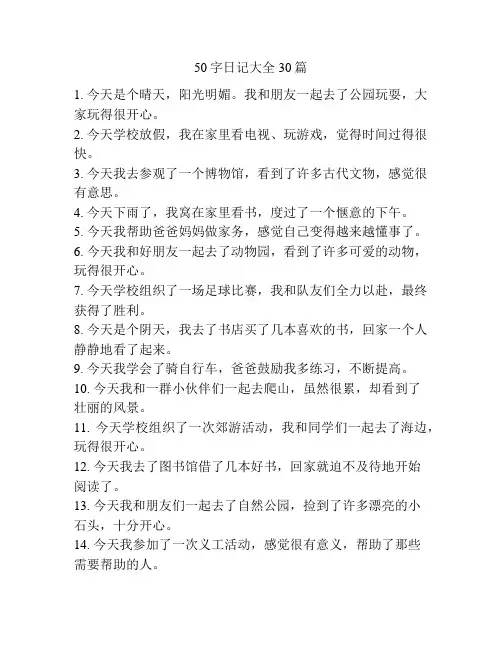 50字日记大全30篇

1. 今天是个晴天，阳光明媚。我和朋友一起去了公园玩耍，大家玩得很开心。

2. 今天学校放假，我在家里看电视、玩游戏，觉得时间过得很快。

3. 今天我去参观了一个博物馆，看到了许多古代文物，感觉很有意思。

4. 今天下雨了，我窝在家里看书，度过了一个惬意的下午。

5. 今天我帮助爸爸妈妈做家务，感觉自己变得越来越懂事了。

6. 今天我和好朋友一起去了动物园，看到了许多可爱的动物，玩得很开心。

7. 今天学校组织了一场足球比赛，我和队友们全力以赴，最终获得了胜利。

8. 今天是个阴天，我去了书店买了几本喜欢的书，回家一个人静静地看了起来。

9. 今天我学会了骑自行车，爸爸鼓励我多练习，不断提高。

10. 今天我和一群小伙伴们一起去爬山，虽然很累，却看到了壮丽的风景。

11. 今天学校组织了一次郊游活动，我和同学们一起去了海边，玩得很开心。

12. 今天我去了图书馆借了几本好书，回家就迫不及待地开始阅读了。

13. 今天我和朋友们一起去了自然公园，捡到了许多漂亮的小石头，十分开心。

14. 今天我参加了一次义工活动，感觉很有意义，帮助了那些需要帮助的人。